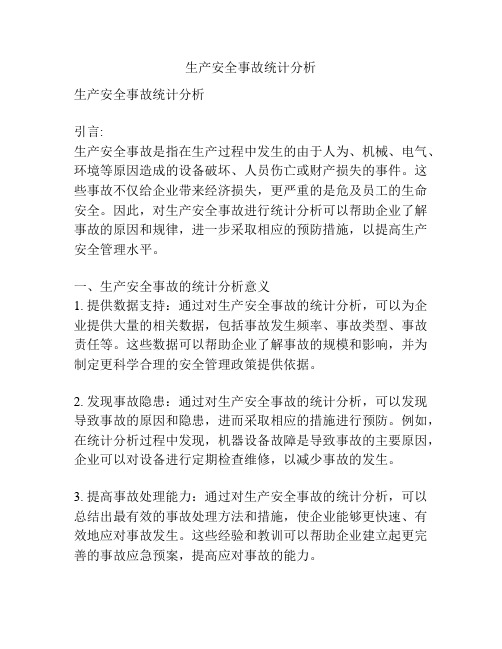 生产安全事故统计分析

生产安全事故统计分析

引言:
生产安全事故是指在生产过程中发生的由于人为、机械、电气、环境等原因造成的设备破坏、人员伤亡或财产损失的事件。这些事故不仅给企业带来经济损失，更严重的是危及员工的生命安全。因此，对生产安全事故进行统计分析可以帮助企业了解事故的原因和规律，进一步采取相应的预防措施，以提高生产安全管理水平。

一、生产安全事故的统计分析意义
1. 提供数据支持：通过对生产安全事故的统计分析，可以为企业提供大量的相关数据，包括事故发生频率、事故类型、事故责任等。这些数据可以帮助企业了解事故的规模和影响，并为制定更科学合理的安全管理政策提供依据。

2. 发现事故隐患：通过对生产安全事故的统计分析，可以发现导致事故的原因和隐患，进而采取相应的措施进行预防。例如，在统计分析过程中发现，机器设备故障是导致事故的主要原因，企业可以对设备进行定期检查维修，以减少事故的发生。

3. 提高事故处理能力：通过对生产安全事故的统计分析，可以总结出最有效的事故处理方法和措施，使企业能够更快速、有效地应对事故发生。这些经验和教训可以帮助企业建立起更完善的事故应急预案，提高应对事故的能力。